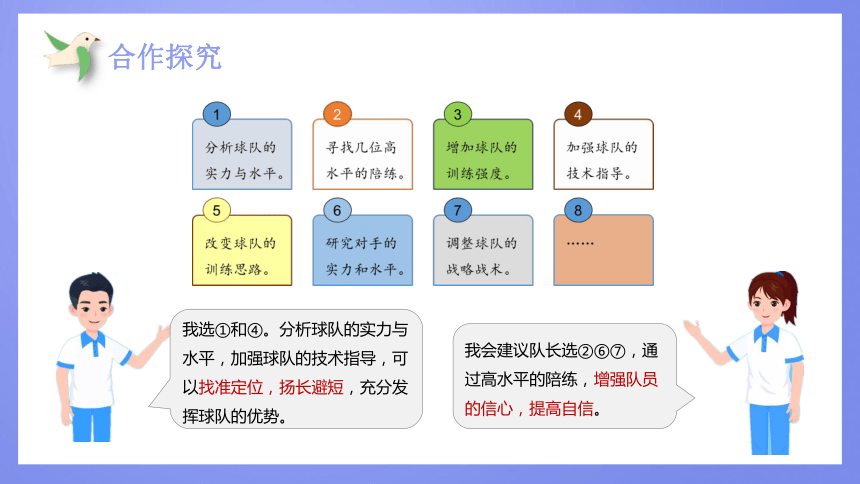 合作探究

1
分析球队的实力与水平。

2
寻找几位高水平的陪练。

3
增加球队的训练强度。

4
加强球队的技术指导。

5
改变球队的训练思路。

6
研究对手的实力和水平。

7
调整球队的战略战术。

8
……

我选①和④。分析球队的实力与水平，加强球队的技术指导，可以找准定位，扬长避短，充分发挥球队的优势。

我会建议队长选②⑥⑦，通过高水平的陪练，增强队员的信心，提高自信。